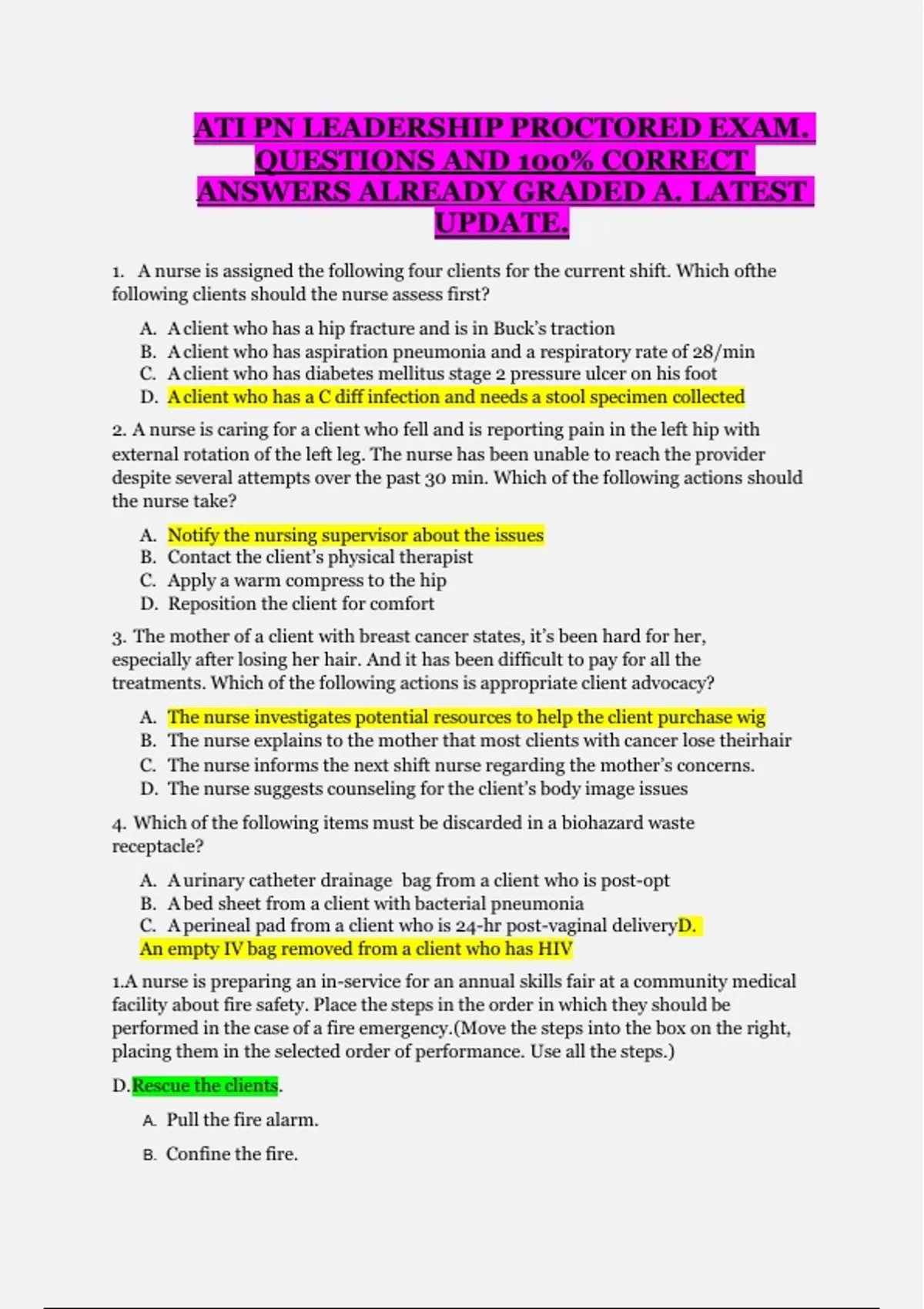 ATI PN LEADERSHIP PROCTORED EXAM. QUESTIONS AND 100% CORRECT ANSWERS ALREADY GRADED A. LATEST UPDATE.

1. A nurse is assigned the following four clients for the current shift. Which ofthe following clients should the nurse assess first?

A. A client who has a hip fracture and is in Buck's traction
B. A client who has aspiration pneumonia and a respiratory rate of 28/min
C. A client who has diabetes mellitus stage 2 pressure ulcer on his foot
D. A client who has a C diff infection and needs a stool specimen collected

2. A nurse is caring for a client who fell and is reporting pain in the left hip with external rotation of the left leg. The nurse has been unable to reach the provider despite several attempts over the past 30 min. Which of the following actions should the nurse take?

A. Notify the nursing supervisor about the issues
B. Contact the client's physical therapist
C. Apply a warm compress to the hip
D. Reposition the client for comfort

3. The mother of a client with breast cancer states, it's been hard for her, especially after losing her hair. And it has been difficult to pay for all the treatments. Which of the following actions is appropriate client advocacy?

A. The nurse investigates potential resources to help the client purchase wig
B. The nurse explains to the mother that most clients with cancer lose theirhair
C. The nurse informs the next shift nurse regarding the mother's concerns.
D. The nurse suggests counseling for the client's body image issues

4. Which of the following items must be discarded in a biohazard waste receptacle?

A. A urinary catheter drainage bag from a client who is post-opt
B. A bed sheet from a client with bacterial pneumonia
C. A perineal pad from a client who is 24-hr post-vaginal deliveryD. An empty IV bag removed from a client who has HIV

1.A nurse is preparing an in-service for an annual skills fair at a community medical facility about fire safety. Place the steps in the order in which they should be performed in the case of a fire emergency.(Move the steps into the box on the right, placing them in the selected order of performance. Use all the steps.)

D.Rescue the clients.

A. Pull the fire alarm.

B. Confine the fire.